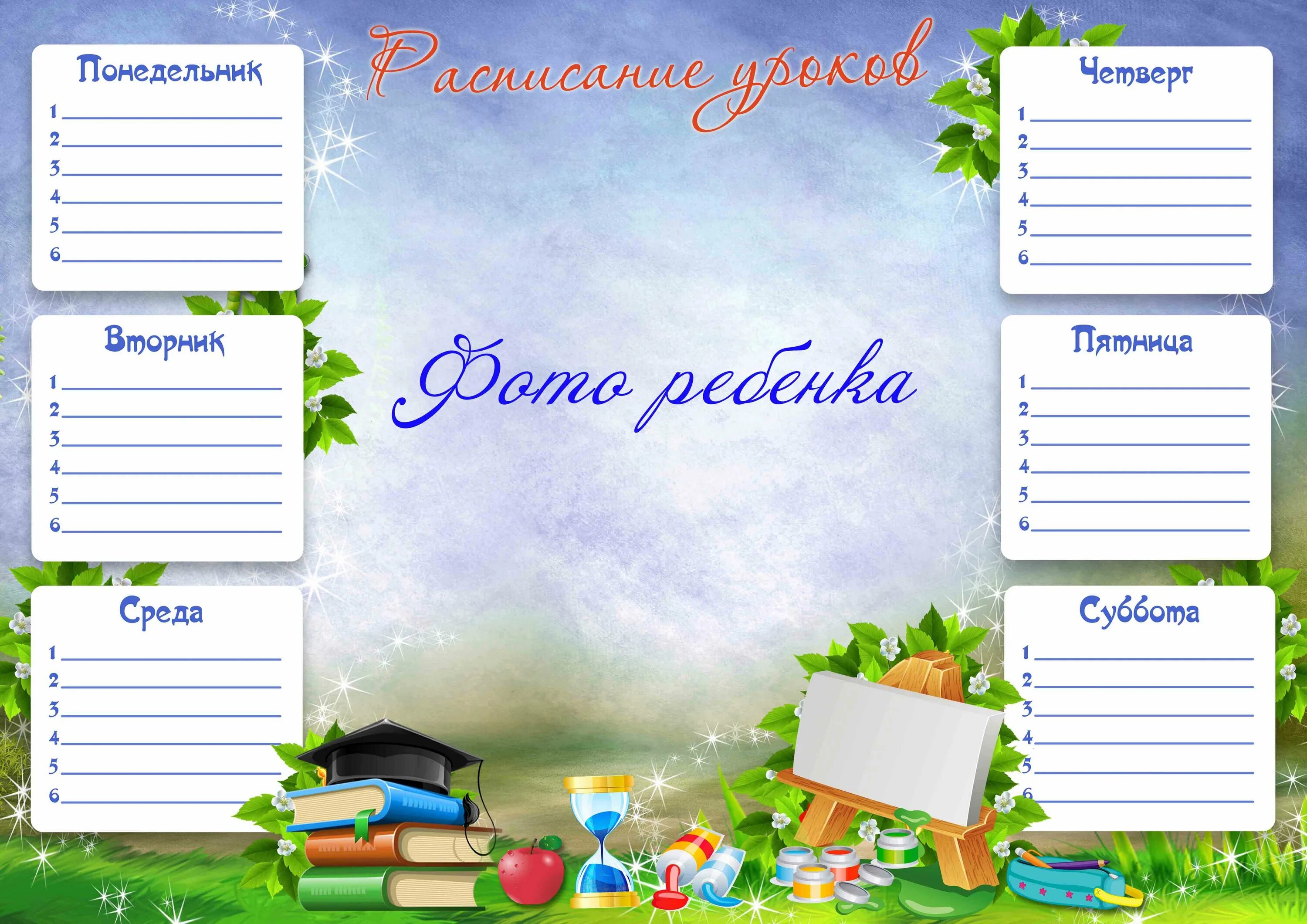 Расписание уроков

Понедельник
1
2
3
4
5
6

Вторник
1
2
3
4
5
6

Среда
1
2
3
4
5
6

Фото ребенка

Четверг
1
2
3
4
5
6

Пятница
1
2
3
4
5
6

Суббота
1
2
3
4
5
6